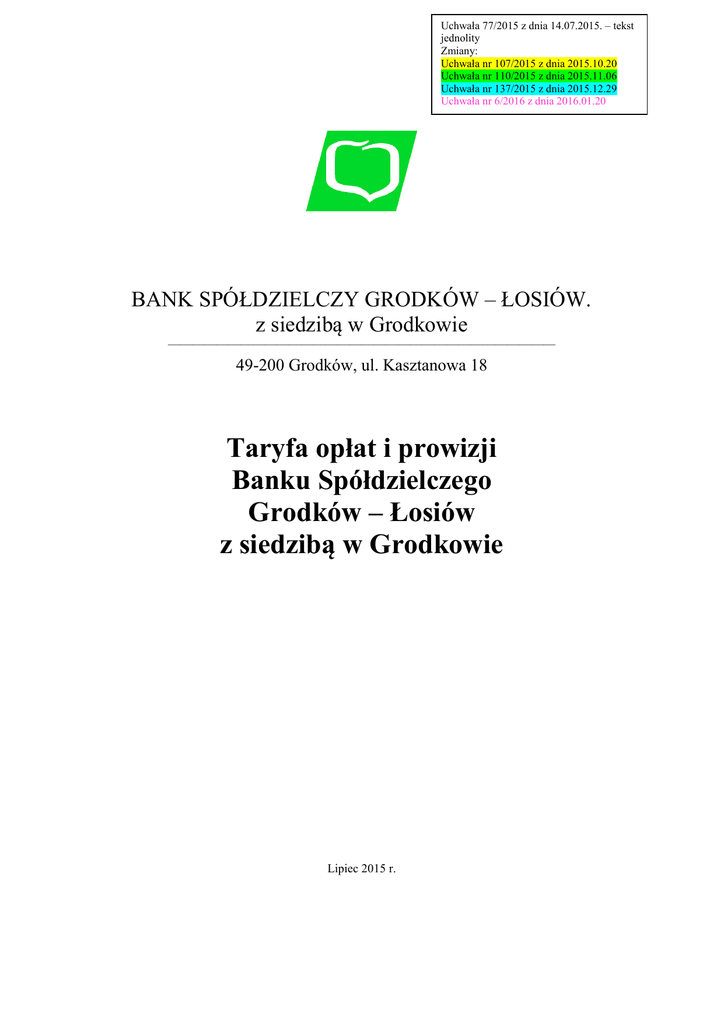 Uchwała 77/2015 z dnia 14.07.2015. – tekst jednolity
Zmiany:
Uchwała nr 107/2015 z dnia 2015.10.20
Uchwała nr 110/2015 z dnia 2015.11.06
Uchwała nr 137/2015 z dnia 2015.12.29
Uchwała nr 6/2016 z dnia 2016.01.20

BANK SPÓŁDZIELCZY GRODKÓW – ŁOSIÓW.
z siedzibą w Grodkowie

49-200 Grodków, ul. Kasztanowa 18

Taryfa opłat i prowizji
Banku Spółdzielczego
Grodków – Łosiów
z siedzibą w Grodkowie

Lipiec 2015 r.